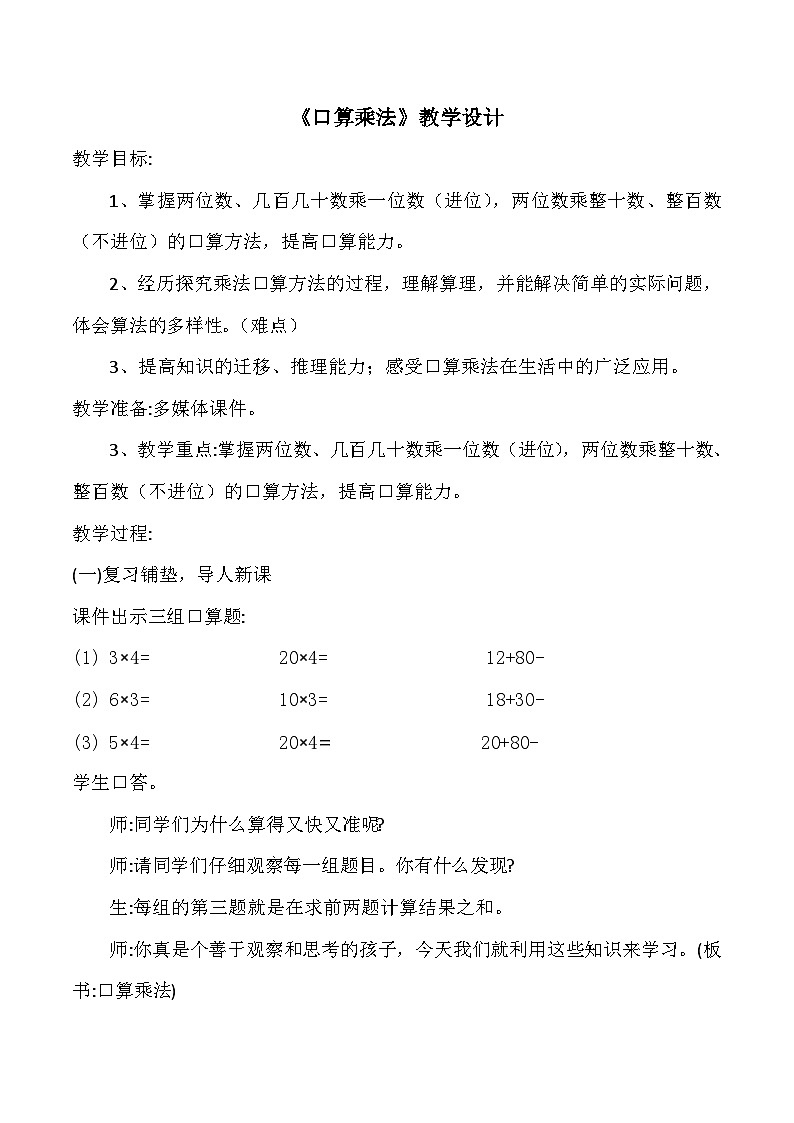 《口算乘法》教学设计

教学目标:

1、掌握两位数、几百几十数乘一位数（进位），两位数乘整十数、整百数（不进位）的口算方法，提高口算能力。

2、经历探究乘法口算方法的过程，理解算理，并能解决简单的实际问题，体会算法的多样性。（难点）

3、提高知识的迁移、推理能力；感受口算乘法在生活中的广泛应用。

教学准备:多媒体课件。

3、教学重点:掌握两位数、几百几十数乘一位数（进位），两位数乘整十数、整百数（不进位）的口算方法，提高口算能力。

教学过程:

(一)复习铺垫，导人新课

课件出示三组口算题:

(1) 3×4= 20×4= 12+80-

(2) 6×3= 10×3= 18+30-

(3) 5×4= 20×4= 20+80-

学生口答。

师:同学们为什么算得又快又准呢?

师:请同学们仔细观察每一组题目。你有什么发现?

生:每组的第三题就是在求前两题计算结果之和。

师:你真是个善于观察和思考的孩子，今天我们就利用这些知识来学习。(板书:口算乘法)